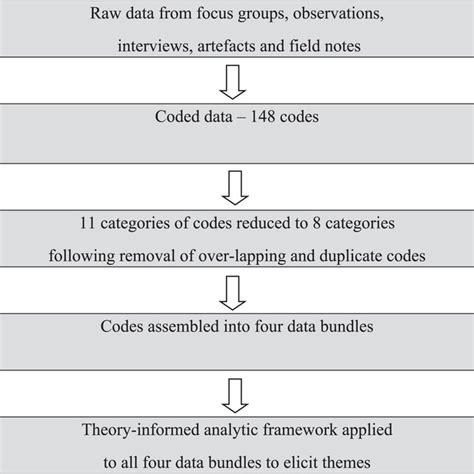 Raw data from focus groups, observations, interviews, artefacts and field notes

Coded data – 148 codes

11 categories of codes reduced to 8 categories following removal of over-lapping and duplicate codes

Codes assembled into four data bundles

Theory-informed analytic framework applied to all four data bundles to elicit themes